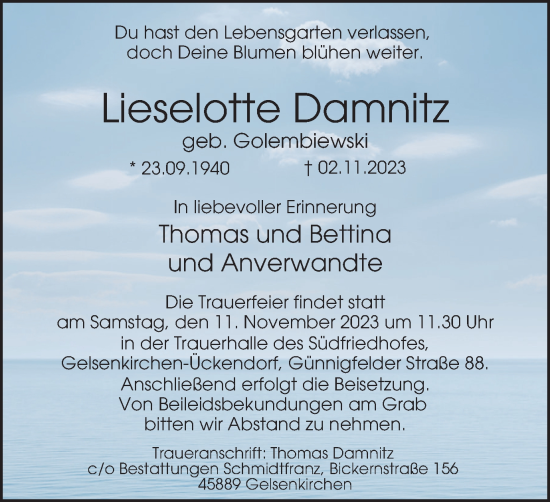 Du hast den Lebensgarten verlassen,
doch Deine Blumen blühen weiter.

Lieselotte Damnitz
geb. Golembiewski
* 23.09.1940 † 02.11.2023

In liebevoller Erinnerung
Thomas und Bettina
und Anverwandte

Die Trauerfeier findet statt
am Samstag, den 11. November 2023 um 11.30 Uhr
in der Trauerhalle des Südfriedhofes,
Gelsenkirchen-Ückendorf, Günnigfelder Straße 88.
Anschließend erfolgt die Beisetzung.
Von Beileidsbekundungen am Grab
bitten wir Abstand zu nehmen.

Traueranschrift: Thomas Damnitz
c/o Bestattungen Schmidtfranz, Bickernstraße 156
45889 Gelsenkirchen